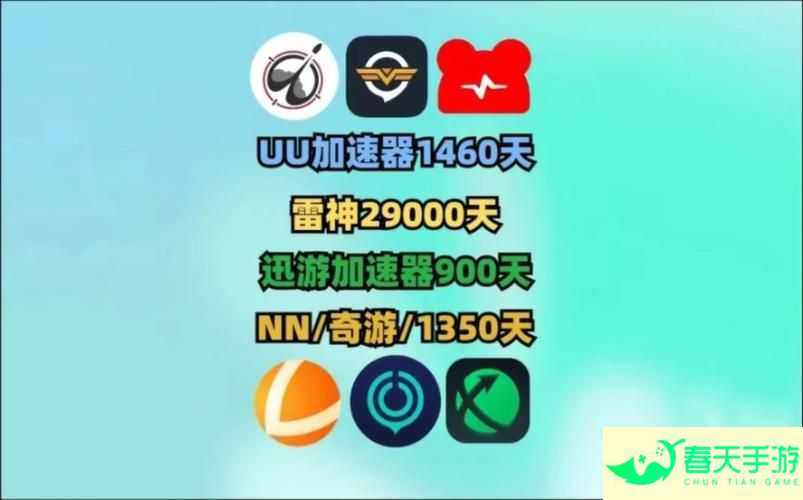 UU加速器1460天

雷神29000天

迅游加速器900天

NN/奇游/1350天

春天手游
CHUN TIAN GAME